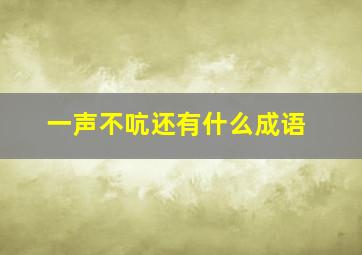 一声不吭还有什么成语